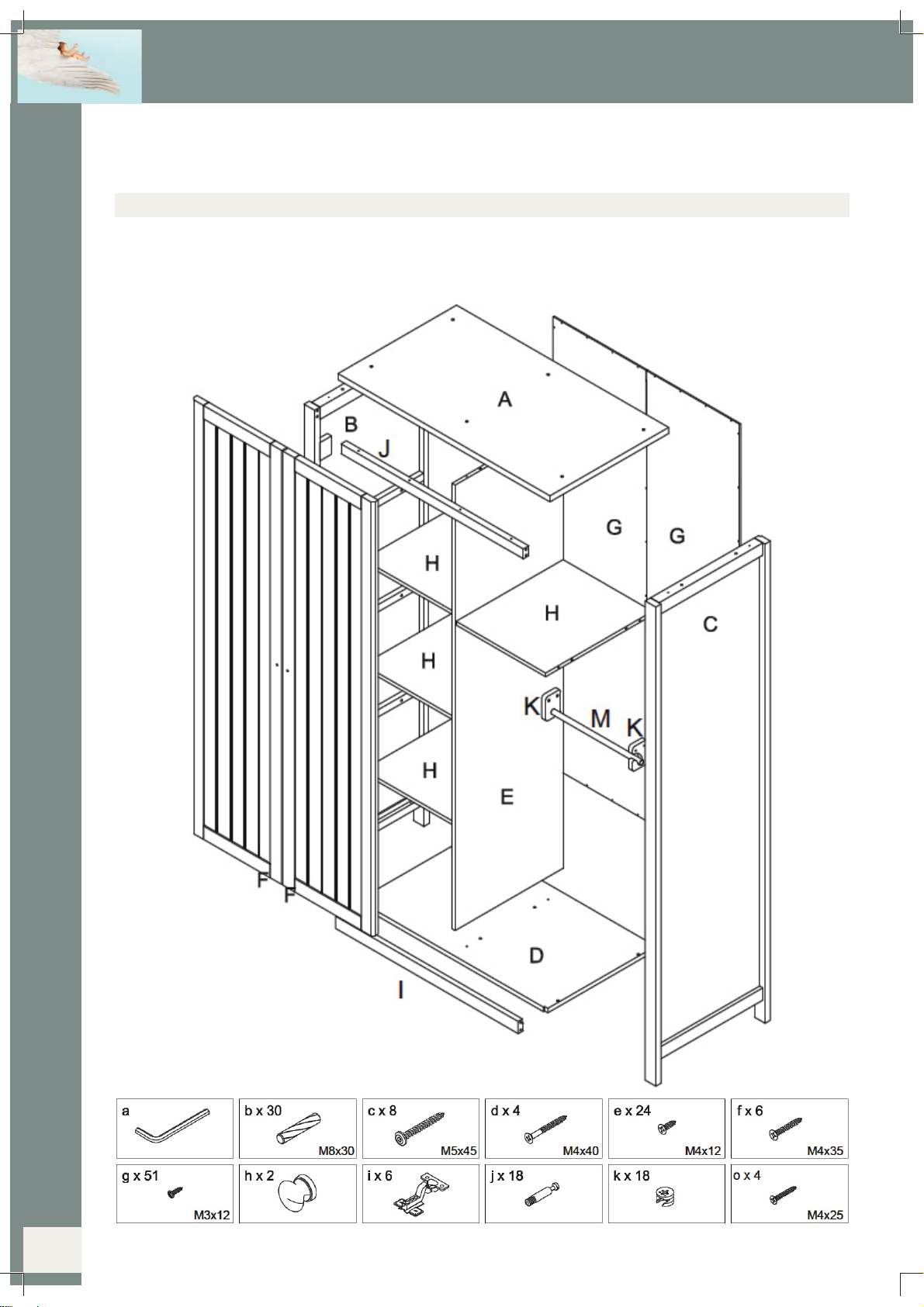 A

B

J

G

G

H

H

C

H

K

M

K

H

E

F

F

D

I

| a | b x 30 M8x30 | c x 8 M5x45 | d x 4 M4x40 | e x 24 M4x12 | f x 6 M4x35 |
|---|---|---|---|---|---|
| g x 51 M3x12 | h x 2 | i x 6 | j x 18 | k x 18 | o x 4 M4x25 |